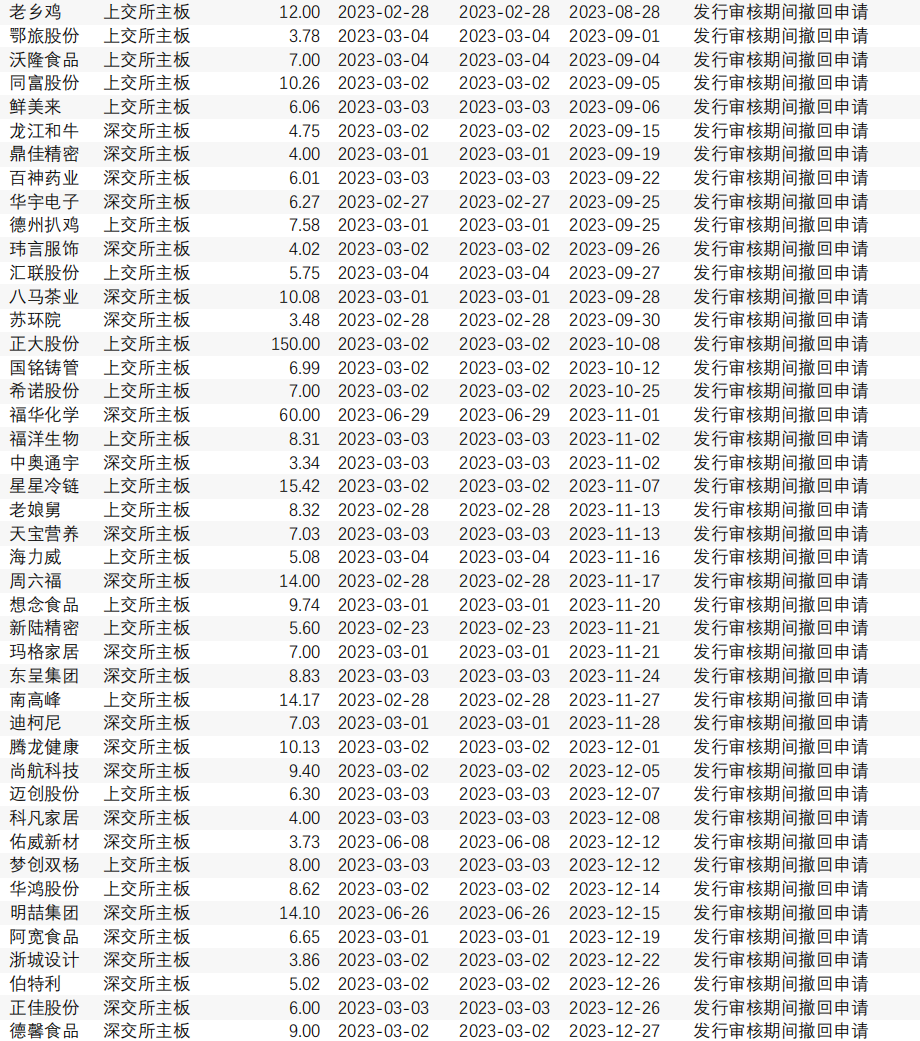 | 老乡鸡 | 上交所主板 | 12.00 | 2023-02-28 | 2023-02-28 | 2023-08-28 | 发行审核期间撤回申请 |
|---|---|---|---|---|---|---|
| 鄂旅股份 | 上交所主板 | 3.78 | 2023-03-04 | 2023-03-04 | 2023-09-01 | 发行审核期间撤回申请 |
| 沃隆食品 | 上交所主板 | 7.00 | 2023-03-04 | 2023-03-04 | 2023-09-04 | 发行审核期间撤回申请 |
| 同富股份 | 上交所主板 | 10.26 | 2023-03-02 | 2023-03-02 | 2023-09-05 | 发行审核期间撤回申请 |
| 鲜美来 | 上交所主板 | 6.06 | 2023-03-03 | 2023-03-03 | 2023-09-06 | 发行审核期间撤回申请 |
| 龙江和牛 | 深交所主板 | 4.75 | 2023-03-02 | 2023-03-02 | 2023-09-15 | 发行审核期间撤回申请 |
| 鼎佳精密 | 深交所主板 | 4.00 | 2023-03-01 | 2023-03-01 | 2023-09-19 | 发行审核期间撤回申请 |
| 百神药业 | 深交所主板 | 6.01 | 2023-03-03 | 2023-03-03 | 2023-09-22 | 发行审核期间撤回申请 |
| 华宇电子 | 深交所主板 | 6.27 | 2023-02-27 | 2023-02-27 | 2023-09-25 | 发行审核期间撤回申请 |
| 德州扒鸡 | 上交所主板 | 7.58 | 2023-03-01 | 2023-03-01 | 2023-09-25 | 发行审核期间撤回申请 |
| 玮言服饰 | 深交所主板 | 4.02 | 2023-03-02 | 2023-03-02 | 2023-09-26 | 发行审核期间撤回申请 |
| 汇联股份 | 上交所主板 | 5.75 | 2023-03-04 | 2023-03-04 | 2023-09-27 | 发行审核期间撤回申请 |
| 八马茶业 | 深交所主板 | 10.08 | 2023-03-01 | 2023-03-01 | 2023-09-28 | 发行审核期间撤回申请 |
| 苏环院 | 深交所主板 | 3.48 | 2023-02-28 | 2023-02-28 | 2023-09-30 | 发行审核期间撤回申请 |
| 正大股份 | 上交所主板 | 150.00 | 2023-03-02 | 2023-03-02 | 2023-10-08 | 发行审核期间撤回申请 |
| 国铭铸管 | 上交所主板 | 6.99 | 2023-03-02 | 2023-03-02 | 2023-10-12 | 发行审核期间撤回申请 |
| 希诺股份 | 上交所主板 | 7.00 | 2023-03-02 | 2023-03-02 | 2023-10-25 | 发行审核期间撤回申请 |
| 福华化学 | 深交所主板 | 60.00 | 2023-06-29 | 2023-06-29 | 2023-11-01 | 发行审核期间撤回申请 |
| 福洋生物 | 上交所主板 | 8.31 | 2023-03-03 | 2023-03-03 | 2023-11-02 | 发行审核期间撤回申请 |
| 中奥通宇 | 深交所主板 | 3.34 | 2023-03-03 | 2023-03-03 | 2023-11-02 | 发行审核期间撤回申请 |
| 星星冷链 | 上交所主板 | 15.42 | 2023-03-02 | 2023-03-02 | 2023-11-07 | 发行审核期间撤回申请 |
| 老娘舅 | 上交所主板 | 8.32 | 2023-02-28 | 2023-02-28 | 2023-11-13 | 发行审核期间撤回申请 |
| 天宝营养 | 深交所主板 | 7.03 | 2023-03-03 | 2023-03-03 | 2023-11-13 | 发行审核期间撤回申请 |
| 海力威 | 上交所主板 | 5.08 | 2023-03-04 | 2023-03-04 | 2023-11-16 | 发行审核期间撤回申请 |
| 周六福 | 深交所主板 | 14.00 | 2023-02-28 | 2023-02-28 | 2023-11-17 | 发行审核期间撤回申请 |
| 想念食品 | 上交所主板 | 9.74 | 2023-03-01 | 2023-03-01 | 2023-11-20 | 发行审核期间撤回申请 |
| 新陆精密 | 上交所主板 | 5.60 | 2023-02-23 | 2023-02-23 | 2023-11-21 | 发行审核期间撤回申请 |
| 玛格家居 | 深交所主板 | 7.00 | 2023-03-01 | 2023-03-01 | 2023-11-21 | 发行审核期间撤回申请 |
| 东呈集团 | 深交所主板 | 8.83 | 2023-03-03 | 2023-03-03 | 2023-11-24 | 发行审核期间撤回申请 |
| 南高峰 | 上交所主板 | 14.17 | 2023-02-28 | 2023-02-28 | 2023-11-27 | 发行审核期间撤回申请 |
| 迪柯尼 | 深交所主板 | 7.03 | 2023-03-01 | 2023-03-01 | 2023-11-28 | 发行审核期间撤回申请 |
| 腾龙健康 | 深交所主板 | 10.13 | 2023-03-02 | 2023-03-02 | 2023-12-01 | 发行审核期间撤回申请 |
| 尚航科技 | 深交所主板 | 9.40 | 2023-03-02 | 2023-03-02 | 2023-12-05 | 发行审核期间撤回申请 |
| 迈创股份 | 上交所主板 | 6.30 | 2023-03-03 | 2023-03-03 | 2023-12-07 | 发行审核期间撤回申请 |
| 科凡家居 | 深交所主板 | 4.00 | 2023-03-03 | 2023-03-03 | 2023-12-08 | 发行审核期间撤回申请 |
| 佑威新材 | 深交所主板 | 3.73 | 2023-06-08 | 2023-06-08 | 2023-12-12 | 发行审核期间撤回申请 |
| 梦创双杨 | 上交所主板 | 8.00 | 2023-03-03 | 2023-03-03 | 2023-12-12 | 发行审核期间撤回申请 |
| 华鸿股份 | 上交所主板 | 8.62 | 2023-03-02 | 2023-03-02 | 2023-12-14 | 发行审核期间撤回申请 |
| 明喆集团 | 深交所主板 | 14.10 | 2023-06-26 | 2023-06-26 | 2023-12-15 | 发行审核期间撤回申请 |
| 阿宽食品 | 深交所主板 | 6.65 | 2023-03-01 | 2023-03-01 | 2023-12-19 | 发行审核期间撤回申请 |
| 浙城设计 | 深交所主板 | 3.86 | 2023-03-02 | 2023-03-02 | 2023-12-22 | 发行审核期间撤回申请 |
| 伯特利 | 深交所主板 | 5.02 | 2023-03-02 | 2023-03-02 | 2023-12-26 | 发行审核期间撤回申请 |
| 正佳股份 | 深交所主板 | 6.00 | 2023-03-03 | 2023-03-03 | 2023-12-26 | 发行审核期间撤回申请 |
| 德馨食品 | 深交所主板 | 9.00 | 2023-03-02 | 2023-03-02 | 2023-12-27 | 发行审核期间撤回申请 |